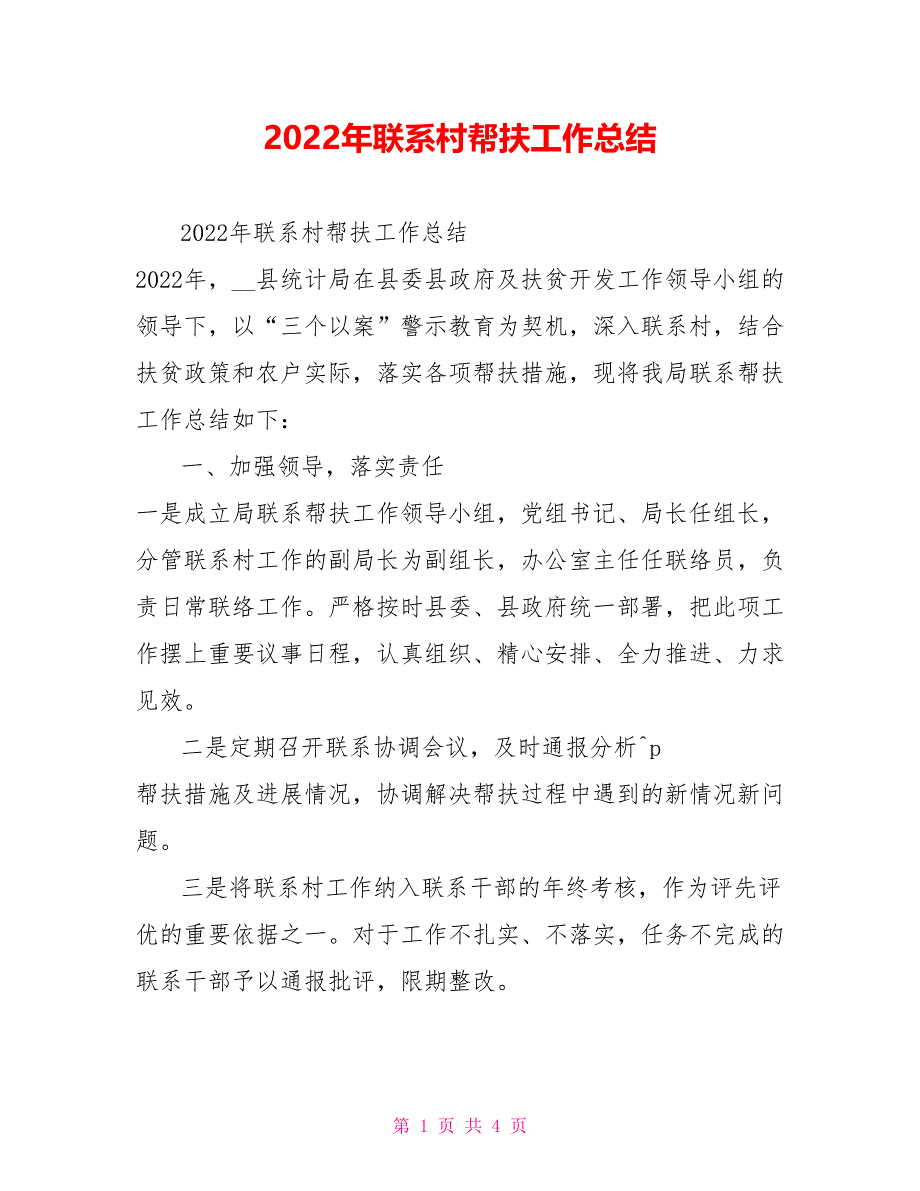 2022年联系村帮扶工作总结

2022年联系村帮扶工作总结

2022年，__县统计局在县委县政府及扶贫开发工作领导小组的领导下，以“三个以案”警示教育为契机，深入联系村，结合扶贫政策和农户实际，落实各项帮扶措施，现将我局联系帮扶工作总结如下：

一、加强领导，落实责任

一是成立局联系帮扶工作领导小组，党组书记、局长任组长，分管联系村工作的副局长为副组长，办公室主任任联络员，负责日常联络工作。严格按时县委、县政府统一部署，把此项工作摆上重要议事日程，认真组织、精心安排、全力推进、力求见效。

二是定期召开联系协调会议，及时通报分析^p
帮扶措施及进展情况，协调解决帮扶过程中遇到的新情况新问题。

三是将联系村工作纳入联系干部的年终考核，作为评先评优的重要依据之一。对于工作不扎实、不落实，任务不完成的联系干部予以通报批评，限期整改。

第 1 页 共 4 页